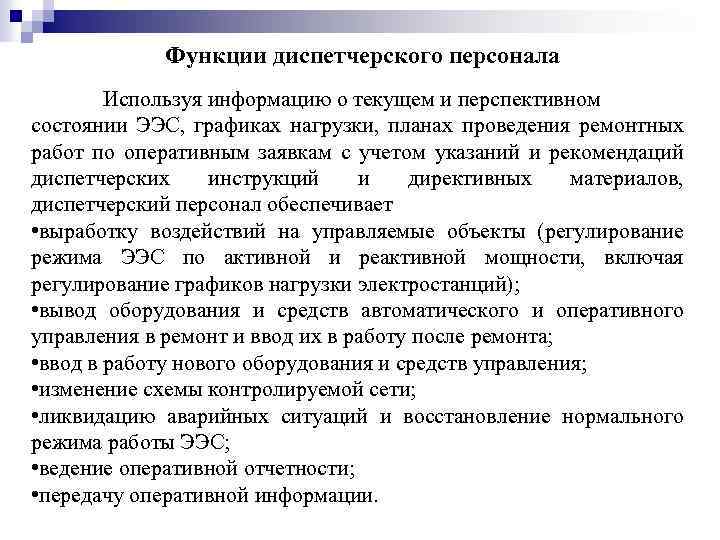 Функции диспетчерского персонала

Используя информацию о текущем и перспективном состоянии ЭЭС, графиках нагрузки, планах проведения ремонтных работ по оперативным заявкам с учетом указаний и рекомендаций диспетчерских инструкций и директивных материалов, диспетчерский персонал обеспечивает

•выработку воздействий на управляемые объекты (регулирование режима ЭЭС по активной и реактивной мощности, включая регулирование графиков нагрузки электростанций);
•вывод оборудования и средств автоматического и оперативного управления в ремонт и ввод их в работу после ремонта;
•ввод в работу нового оборудования и средств управления;
•изменение схемы контролируемой сети;
•ликвидацию аварийных ситуаций и восстановление нормального режима работы ЭЭС;
•ведение оперативной отчетности;
•передачу оперативной информации.